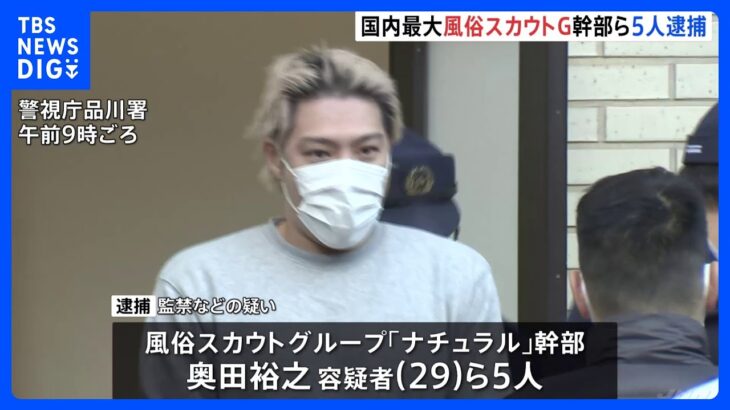 TBS NEWS DIG

国内最大風俗スカウトG幹部ら5人逮捕

警視庁品川署
午前9時ごろ

逮捕 監禁などの疑い

風俗スカウトグループ「ナチュラル」幹部
奥田裕之 容疑者(29)ら5人